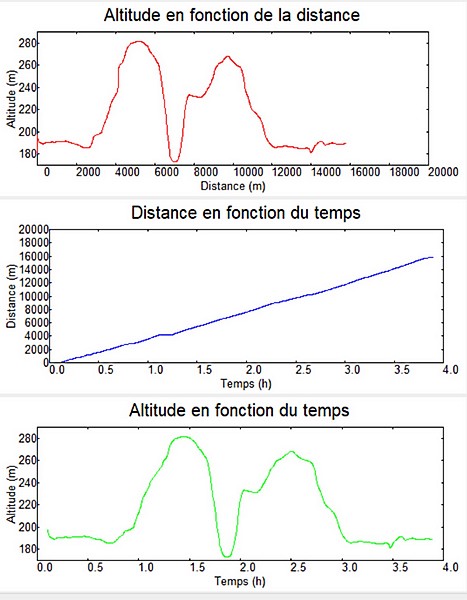 Altitude en fonction de la distance

Altitude (m)
280
260
240
220
200
180

0
2000
4000
6000
8000
10000
12000
14000
16000
18000
20000
Distance (m)

Distance en fonction du temps

Distance (m)
20000
18000
16000
14000
12000
10000
8000
6000
4000
2000
0

0.0
0.5
1.0
1.5
2.0
2.5
3.0
3.5
4.0
Temps (h)

Altitude en fonction du temps

Altitude (m)
280
260
240
220
200
180

0.0
0.5
1.0
1.5
2.0
2.5
3.0
3.5
4.0
Temps (h)